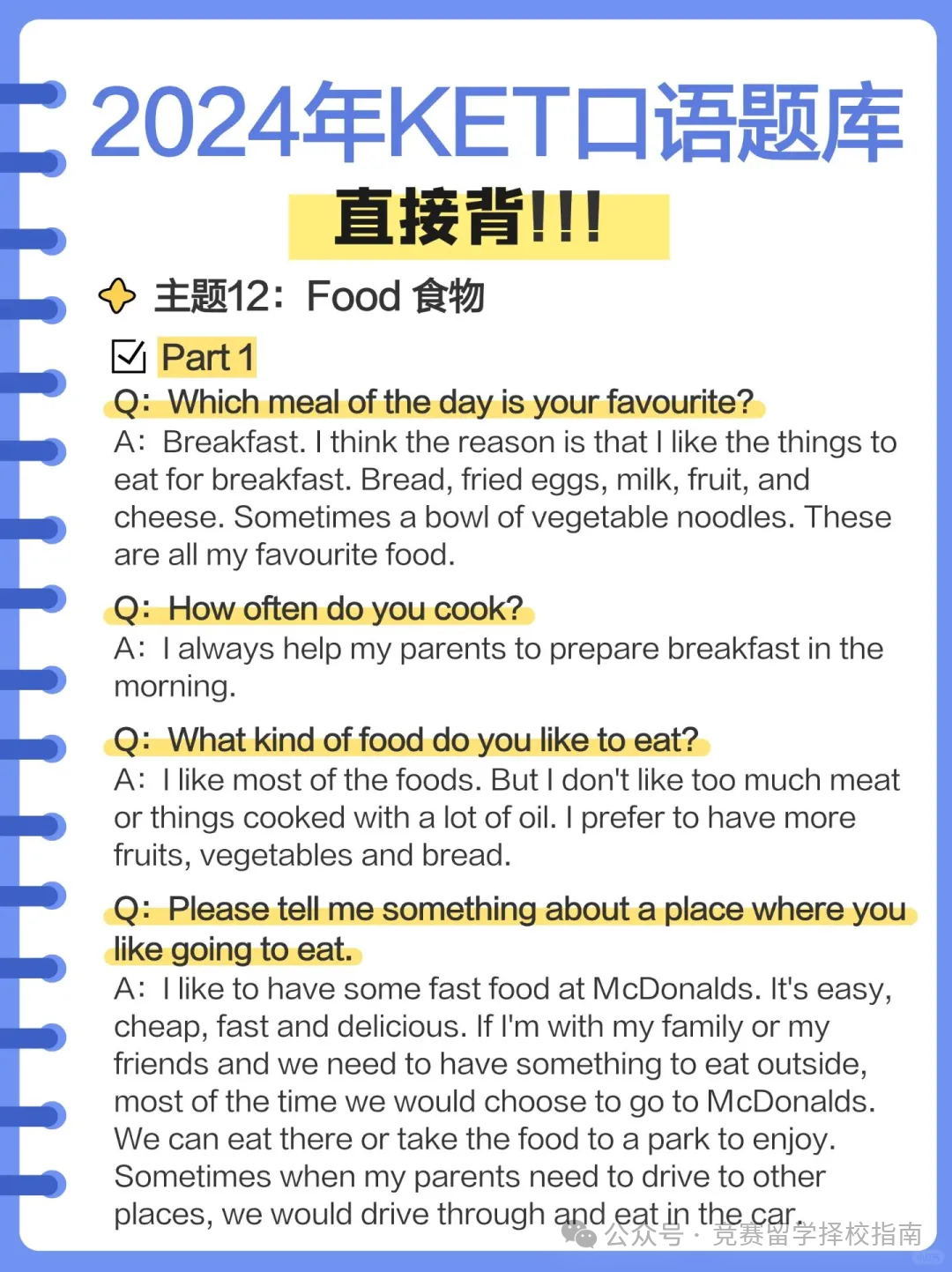 2024年KET口语题库

直接背!!!

主题12：Food 食物

Part 1

Q：Which meal of the day is your favourite?

A：Breakfast. I think the reason is that I like the things to eat for breakfast. Bread, fried eggs, milk, fruit, and cheese. Sometimes a bowl of vegetable noodles. These are all my favourite food.

Q：How often do you cook?

A：I always help my parents to prepare breakfast in the morning.

Q：What kind of food do you like to eat?

A：I like most of the foods. But I don't like too much meat or things cooked with a lot of oil. I prefer to have more fruits, vegetables and bread.

Q：Please tell me something about a place where you like going to eat.

A：I like to have some fast food at McDonalds. It's easy, cheap, fast and delicious. If I'm with my family or my friends and we need to have something to eat outside, most of the time we would choose to go to McDonalds. We can eat there or take the food to a park to enjoy. Sometimes when my parents need to drive to other places, we would drive through and eat in the car.

公众号 · 竞赛留学择校指南